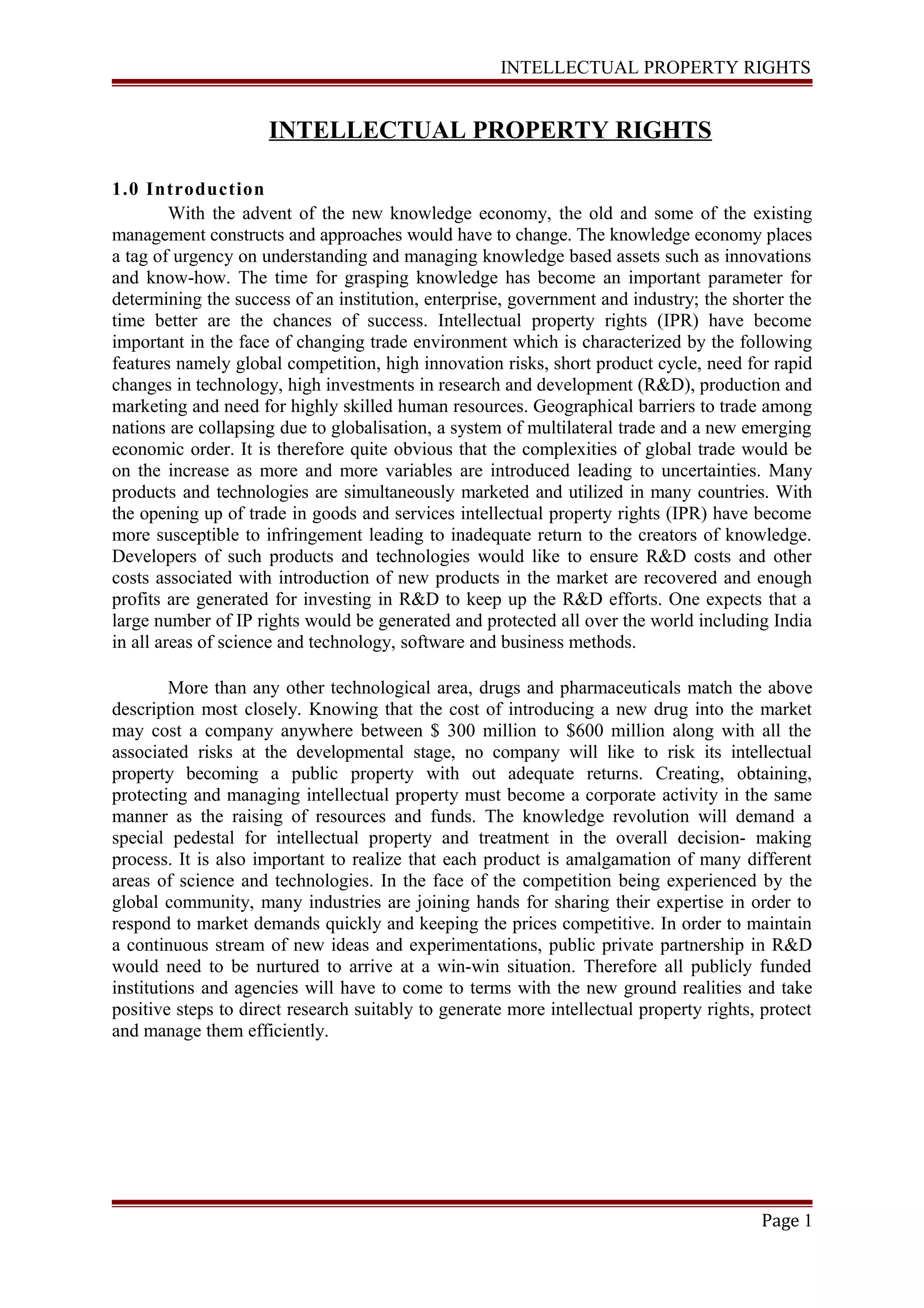 INTELLECTUAL PROPERTY RIGHTS

INTELLECTUAL PROPERTY RIGHTS

1.0 Introduction

With the advent of the new knowledge economy, the old and some of the existing management constructs and approaches would have to change. The knowledge economy places a tag of urgency on understanding and managing knowledge based assets such as innovations and know-how. The time for grasping knowledge has become an important parameter for determining the success of an institution, enterprise, government and industry; the shorter the time better are the chances of success. Intellectual property rights (IPR) have become important in the face of changing trade environment which is characterized by the following features namely global competition, high innovation risks, short product cycle, need for rapid changes in technology, high investments in research and development (R&D), production and marketing and need for highly skilled human resources. Geographical barriers to trade among nations are collapsing due to globalisation, a system of multilateral trade and a new emerging economic order. It is therefore quite obvious that the complexities of global trade would be on the increase as more and more variables are introduced leading to uncertainties. Many products and technologies are simultaneously marketed and utilized in many countries. With the opening up of trade in goods and services intellectual property rights (IPR) have become more susceptible to infringement leading to inadequate return to the creators of knowledge. Developers of such products and technologies would like to ensure R&D costs and other costs associated with introduction of new products in the market are recovered and enough profits are generated for investing in R&D to keep up the R&D efforts. One expects that a large number of IP rights would be generated and protected all over the world including India in all areas of science and technology, software and business methods.

More than any other technological area, drugs and pharmaceuticals match the above description most closely. Knowing that the cost of introducing a new drug into the market may cost a company anywhere between \$ 300 million to \$600 million along with all the associated risks at the developmental stage, no company will like to risk its intellectual property becoming a public property with out adequate returns. Creating, obtaining, protecting and managing intellectual property must become a corporate activity in the same manner as the raising of resources and funds. The knowledge revolution will demand a special pedestal for intellectual property and treatment in the overall decision- making process. It is also important to realize that each product is amalgamation of many different areas of science and technologies. In the face of the competition being experienced by the global community, many industries are joining hands for sharing their expertise in order to respond to market demands quickly and keeping the prices competitive. In order to maintain a continuous stream of new ideas and experimentations, public private partnership in R&D would need to be nurtured to arrive at a win-win situation. Therefore all publicly funded institutions and agencies will have to come to terms with the new ground realities and take positive steps to direct research suitably to generate more intellectual property rights, protect and manage them efficiently.

Page 1